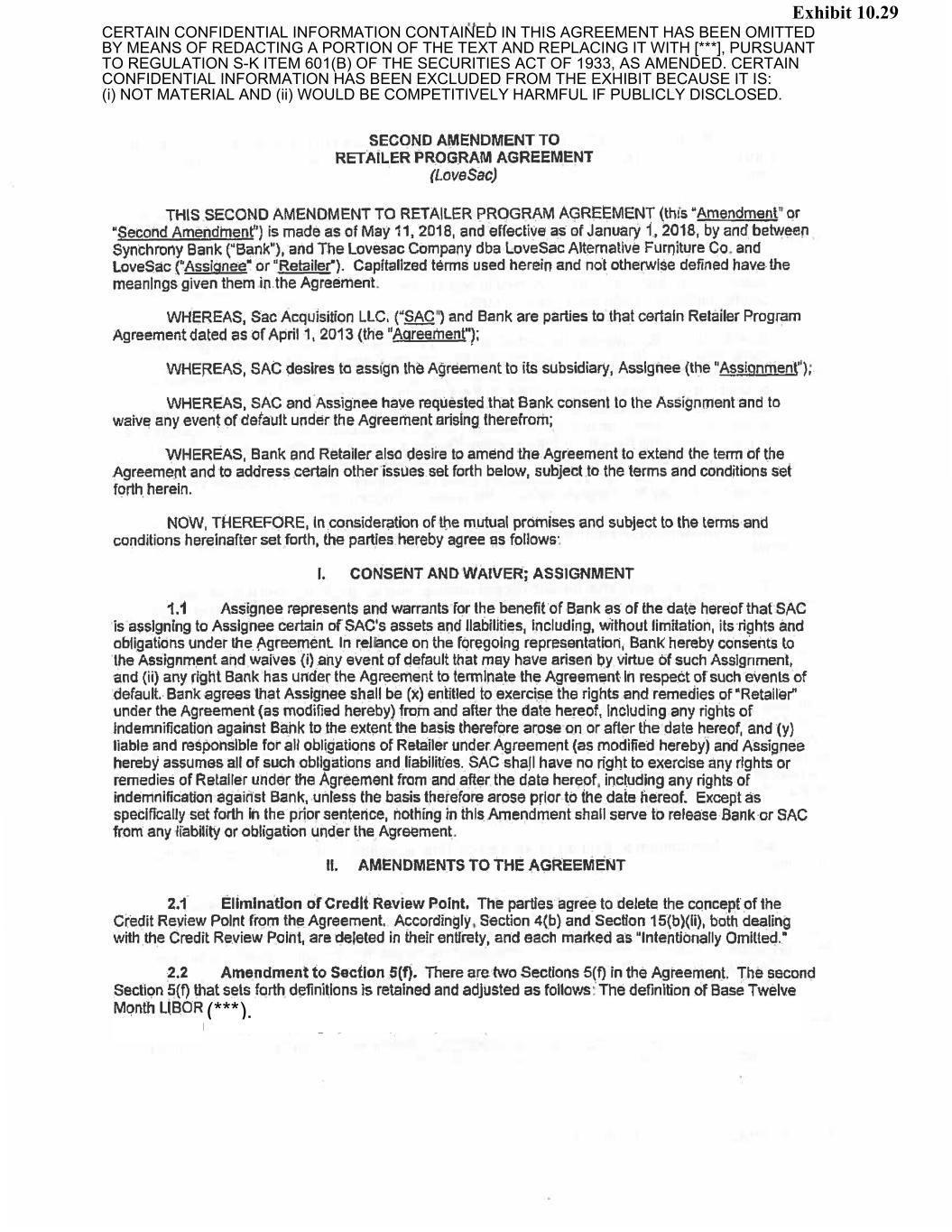 Exhibit 10.29

CERTAIN CONFIDENTIAL INFORMATION CONTAINED IN THIS AGREEMENT HAS BEEN OMITTED BY MEANS OF REDACTING A PORTION OF THE TEXT AND REPLACING IT WITH [***], PURSUANT TO REGULATION S-K ITEM 601(B) OF THE SECURITIES ACT OF 1933, AS AMENDED. CERTAIN CONFIDENTIAL INFORMATION HAS BEEN EXCLUDED FROM THE EXHIBIT BECAUSE IT IS: (i) NOT MATERIAL AND (ii) WOULD BE COMPETITIVELY HARMFUL IF PUBLICLY DISCLOSED.

SECOND AMENDMENT TO
RETAILER PROGRAM AGREEMENT
(LoveSac)

THIS SECOND AMENDMENT TO RETAILER PROGRAM AGREEMENT (this "Amendment" or "Second Amendment") is made as of May 11, 2018, and effective as of January 1, 2018, by and between Synchrony Bank ("Bank"), and The Lovesac Company dba LoveSac Alternative Furniture Co. and LoveSac ("Assignee" or "Retailer"). Capitalized terms used herein and not otherwise defined have the meanings given them in the Agreement.

WHEREAS, Sac Acquisition LLC. ("SAC") and Bank are parties to that certain Retailer Program Agreement dated as of April 1, 2013 (the "Agreement");

WHEREAS, SAC desires to assign the Agreement to its subsidiary, Assignee (the "Assignment");

WHEREAS, SAC and Assignee have requested that Bank consent to the Assignment and to waive any event of default under the Agreement arising therefrom;

WHEREAS, Bank and Retailer also desire to amend the Agreement to extend the term of the Agreement and to address certain other issues set forth below, subject to the terms and conditions set forth herein.

NOW, THEREFORE, in consideration of the mutual promises and subject to the terms and conditions hereinafter set forth, the parties hereby agree as follows:

I. CONSENT AND WAIVER; ASSIGNMENT

1.1 Assignee represents and warrants for the benefit of Bank as of the date hereof that SAC is assigning to Assignee certain of SAC's assets and liabilities, including, without limitation, its rights and obligations under the Agreement. In reliance on the foregoing representation, Bank hereby consents to the Assignment and waives (i) any event of default that may have arisen by virtue of such Assignment, and (ii) any right Bank has under the Agreement to terminate the Agreement in respect of such events of default. Bank agrees that Assignee shall be (x) entitled to exercise the rights and remedies of "Retailer" under the Agreement (as modified hereby) from and after the date hereof, including any rights of indemnification against Bank to the extent the basis therefore arose on or after the date hereof, and (y) liable and responsible for all obligations of Retailer under Agreement (as modified hereby) and Assignee hereby assumes all of such obligations and liabilities. SAC shall have no right to exercise any rights or remedies of Retailer under the Agreement from and after the date hereof, including any rights of indemnification against Bank, unless the basis therefore arose prior to the date hereof. Except as specifically set forth in the prior sentence, nothing in this Amendment shall serve to release Bank or SAC from any liability or obligation under the Agreement.

II. AMENDMENTS TO THE AGREEMENT

2.1 Elimination of Credit Review Point. The parties agree to delete the concept of the Credit Review Point from the Agreement. Accordingly, Section 4(b) and Section 15(b)(ii), both dealing with the Credit Review Point, are deleted in their entirety, and each marked as "Intentionally Omitted."

2.2 Amendment to Section 5(f). There are two Sections 5(f) in the Agreement. The second Section 5(f) that sets forth definitions is retained and adjusted as follows: The definition of Base Twelve Month LIBOR (***).